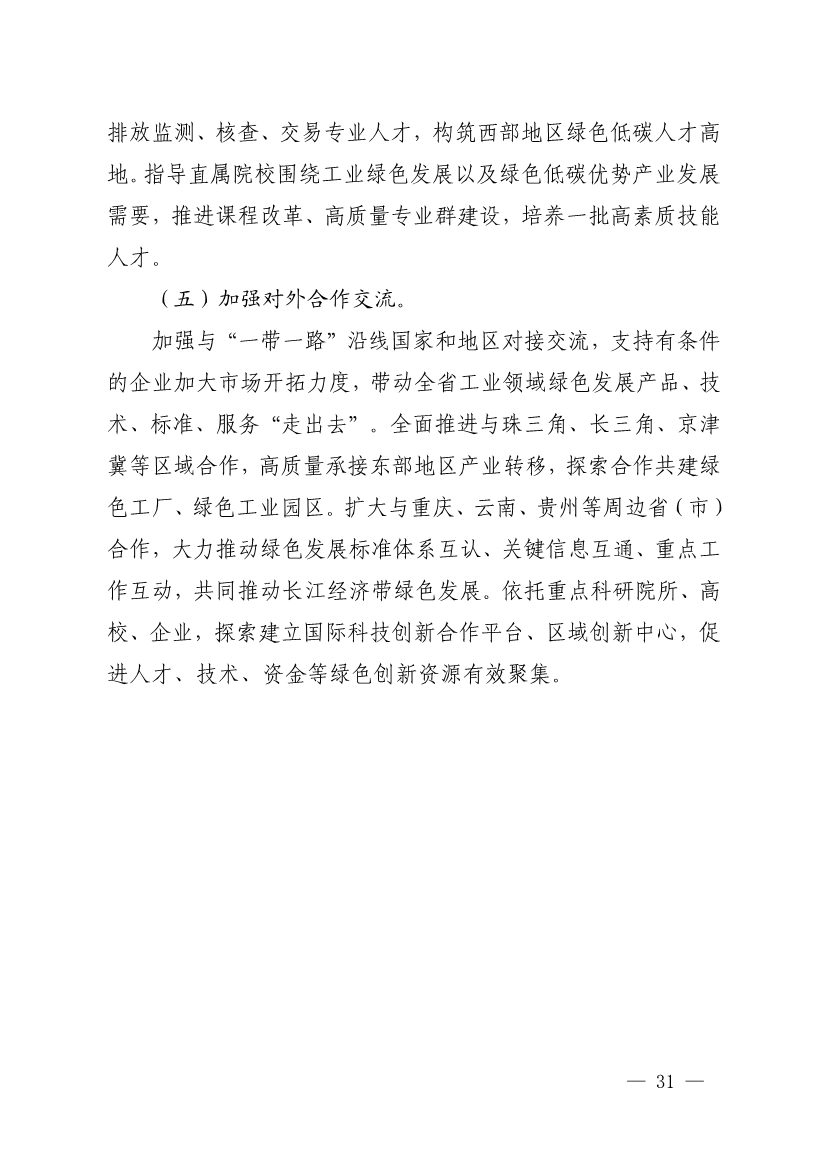 排放监测、核查、交易专业人才，构筑西部地区绿色低碳人才高地。指导直属院校围绕工业绿色发展以及绿色低碳优势产业发展需要，推进课程改革、高质量专业群建设，培养一批高素质技能人才。

（五）加强对外合作交流。

加强与“一带一路”沿线国家和地区对接交流，支持有条件的企业加大市场开拓力度，带动全省工业领域绿色发展产品、技术、标准、服务“走出去”。全面推进与珠三角、长三角、京津冀等区域合作，高质量承接东部地区产业转移，探索合作共建绿色工厂、绿色工业园区。扩大与重庆、云南、贵州等周边省（市）合作，大力推动绿色发展标准体系互认、关键信息互通、重点工作互动，共同推动长江经济带绿色发展。依托重点科研院所、高校、企业，探索建立国际科技创新合作平台、区域创新中心，促进人才、技术、资金等绿色创新资源有效聚集。

— 31 —